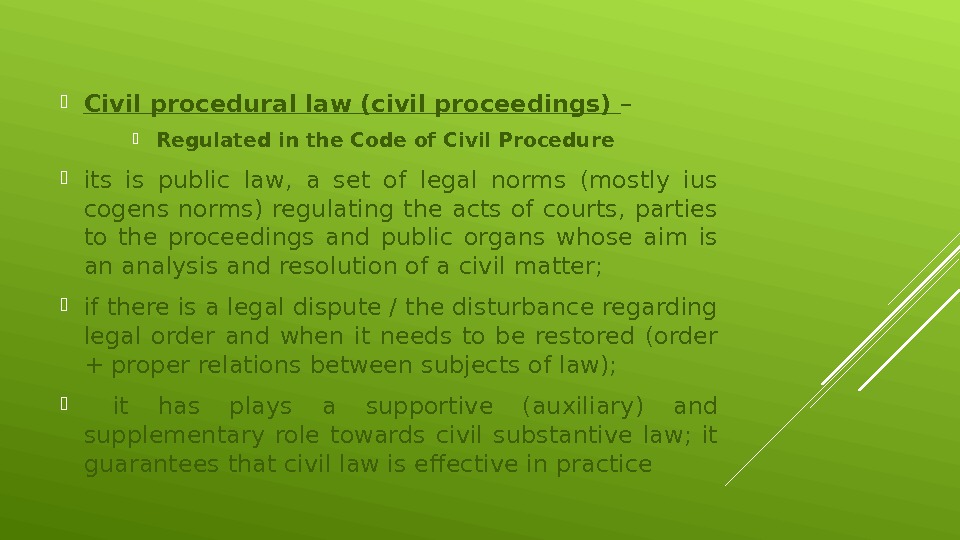 Civil procedural law (civil proceedings) –

Regulated in the Code of Civil Procedure

its is public law, a set of legal norms (mostly ius cogens norms) regulating the acts of courts, parties to the proceedings and public organs whose aim is an analysis and resolution of a civil matter;

if there is a legal dispute / the disturbance regarding legal order and when it needs to be restored (order + proper relations between subjects of law);

it has plays a supportive (auxiliary) and supplementary role towards civil substantive law; it guarantees that civil law is effective in practice